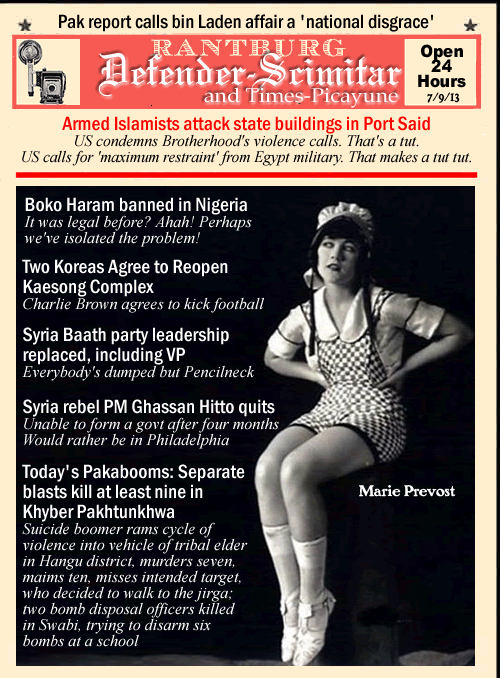 Pak report calls bin Laden affair a 'national disgrace'

RANTBURG
Defender-Scimitar
and Times-Picayune

Open 24 Hours
7/9/13

Armed Islamists attack state buildings in Port Said
US condemns Brotherhood's violence calls. That's a tut.
US calls for 'maximum restraint' from Egypt military. That makes a tut tut.

Boko Haram banned in Nigeria
It was legal before? Ahah! Perhaps we've isolated the problem!

Two Koreas Agree to Reopen Kaesong Complex
Charlie Brown agrees to kick football

Syria Baath party leadership replaced, including VP
Everybody's dumped but Pencilneck

Syria rebel PM Ghassan Hitto quits
Unable to form a govt after four months
Would rather be in Philadelphia

Today's Pakabooms: Separate blasts kill at least nine in Khyber Pakhtunkhwa
Suicide boomer rams cycle of violence into vehicle of tribal elder in Hangu district, murders seven, maims ten, misses intended target, who decided to walk to the jirga; two bomb disposal officers killed in Swabi, trying to disarm six bombs at a school

Marie Prevost